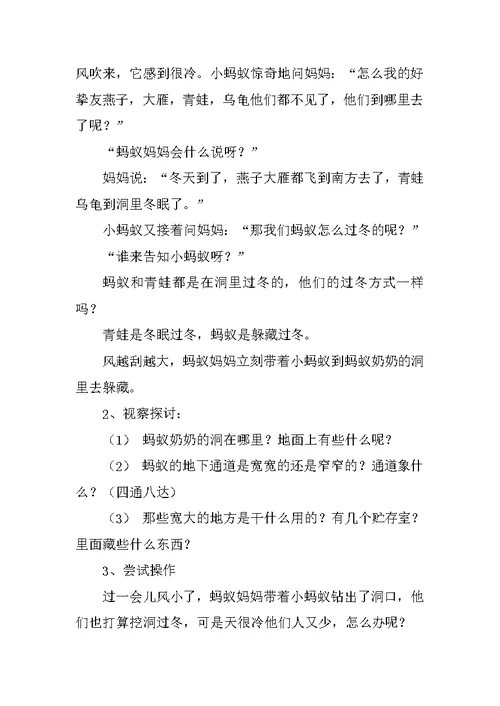 风吹来，它感到很冷。小蚂蚁惊奇地问妈妈：“怎么我的好挚友燕子，大雁，青蛙，乌龟他们都不见了，他们到哪里去了呢？”

“蚂蚁妈妈会什么说呀？”

妈妈说：“冬天到了，燕子大雁都飞到南方去了，青蛙乌龟到洞里冬眠了。”

小蚂蚁又接着问妈妈：“那我们蚂蚁怎么过冬的呢？”

“谁来告知小蚂蚁呀？”

蚂蚁和青蛙都是在洞里过冬的，他们的过冬方式一样吗？

青蛙是冬眠过冬，蚂蚁是躲藏过冬。

风越刮越大，蚂蚁妈妈立刻带着小蚂蚁到蚂蚁奶奶的洞里去躲藏。

2、视察探讨：

（1） 蚂蚁奶奶的洞在哪里？地面上有些什么呢？

（2） 蚂蚁的地下通道是宽宽的还是窄窄的？通道象什么？（四通八达）

（3） 那些宽大的地方是干什么用的？有几个贮存室？里面藏些什么东西？

3、尝试操作

过一会儿风小了，蚂蚁妈妈带着小蚂蚁钻出了洞口，他们也打算挖洞过冬，可是天很冷他们人又少，怎么办呢？